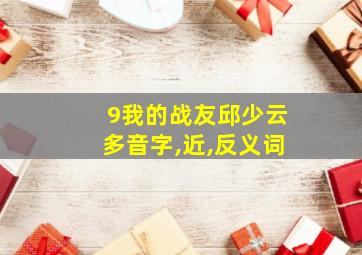 9我的战友邱少云
多音字,近,反义词